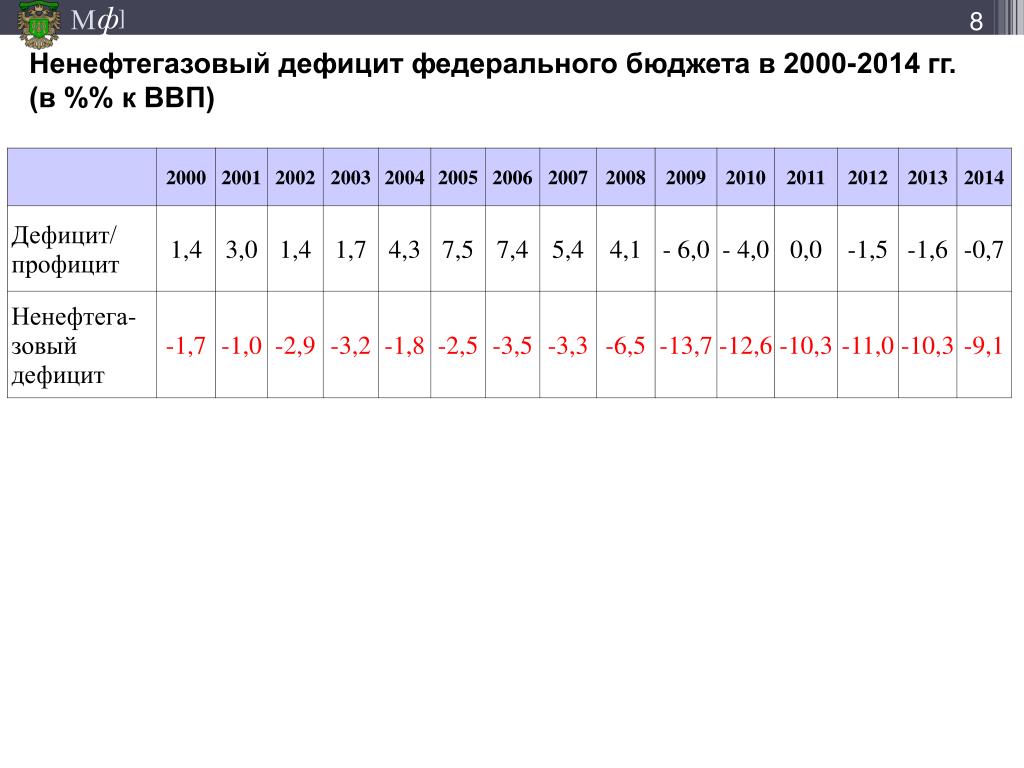 Мф]

8

Ненефтегазовый дефицит федерального бюджета в 2000-2014 гг. (в %% к ВВП)

| | 2000 | 2001 | 2002 | 2003 | 2004 | 2005 | 2006 | 2007 | 2008 | 2009 | 2010 | 2011 | 2012 | 2013 | 2014 |
|---|---|---|---|---|---|---|---|---|---|---|---|---|---|---|---|
| Дефицит/ профицит | 1,4 | 3,0 | 1,4 | 1,7 | 4,3 | 7,5 | 7,4 | 5,4 | 4,1 | - 6,0 | - 4,0 | 0,0 | -1,5 | -1,6 | -0,7 |
| Ненефтегазовый дефицит | -1,7 | -1,0 | -2,9 | -3,2 | -1,8 | -2,5 | -3,5 | -3,3 | -6,5 | -13,7 | -12,6 | -10,3 | -11,0 | -10,3 | -9,1 |